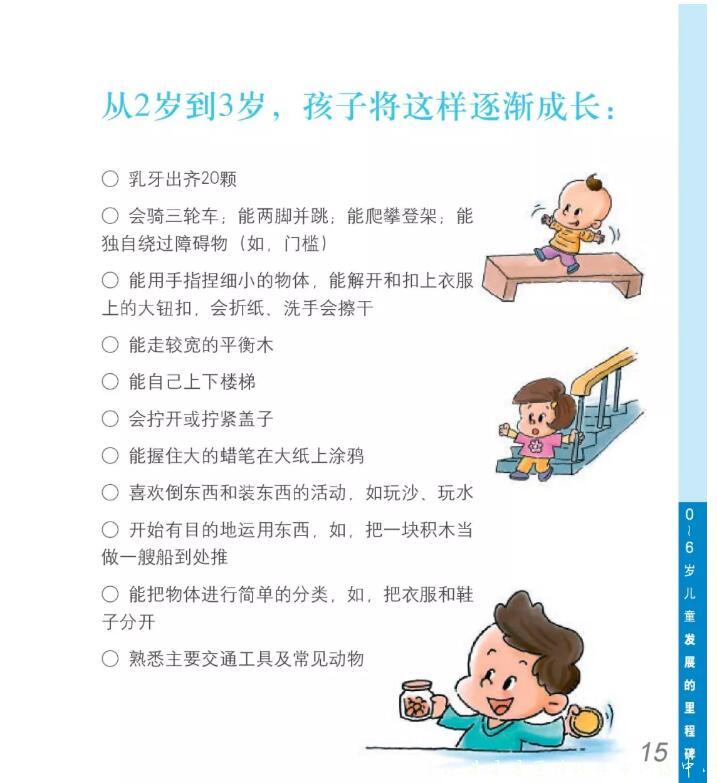 从2岁到3岁，孩子将这样逐渐成长：

○ 乳牙出齐20颗

○ 会骑三轮车；能两脚并跳；能爬攀登架；能独自绕过障碍物（如，门槛）

○ 能用手指捏细小的物体，能解开和扣上衣服上的大钮扣，会折纸、洗手会擦干

○ 能走较宽的平衡木

○ 能自己上下楼梯

○ 会拧开或拧紧盖子

○ 能握住大的蜡笔在大纸上涂鸦

○ 喜欢倒东西和装东西的活动，如玩沙、玩水

○ 开始有目的地运用东西，如，把一块积木当做一艘船到处推

○ 能把物体进行简单的分类，如，把衣服和鞋子分开

○ 熟悉主要交通工具及常见动物

0~6岁儿童发展的里程碑

15